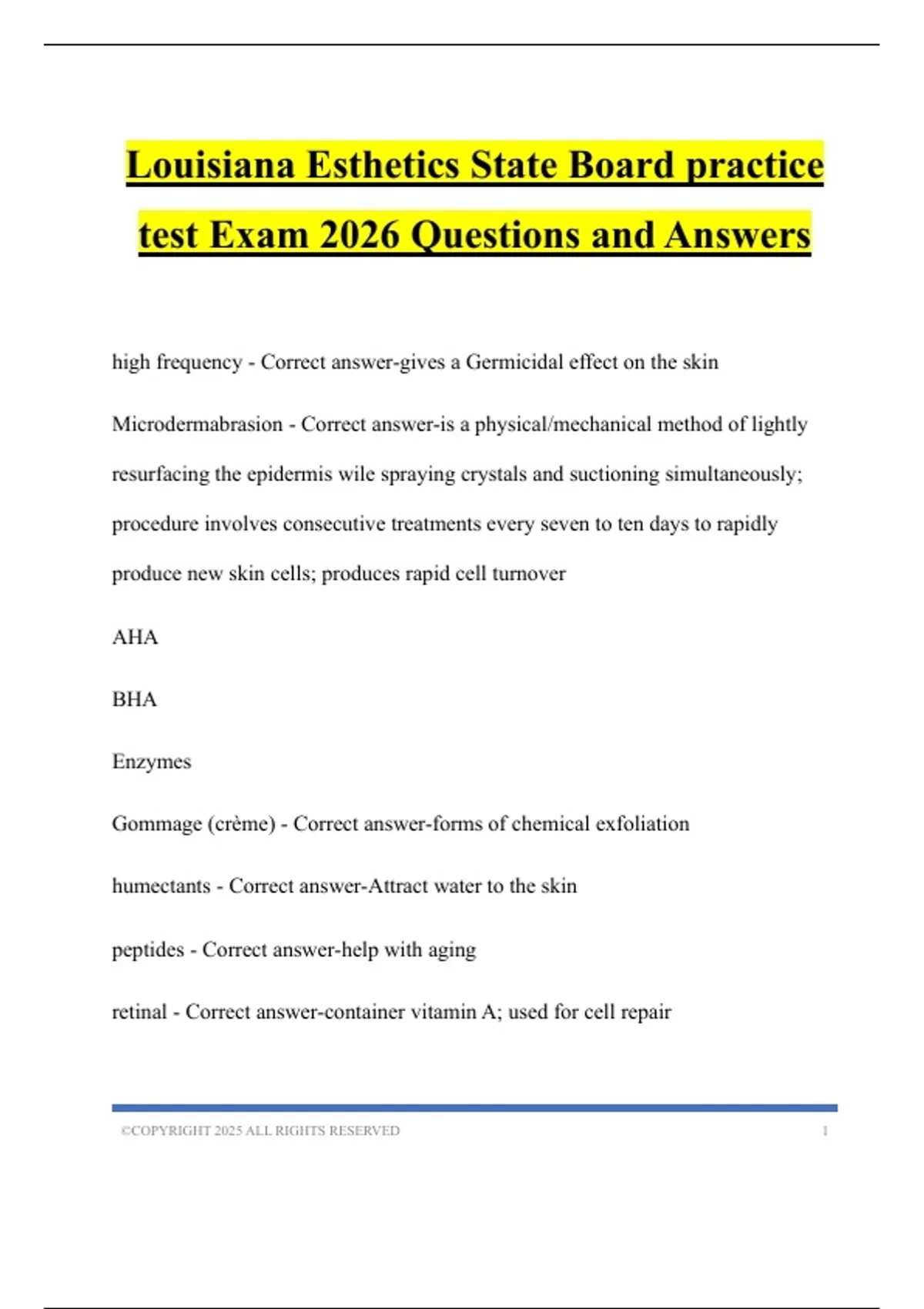 Louisiana Esthetics State Board practice test Exam 2026 Questions and Answers

high frequency - Correct answer-gives a Germicidal effect on the skin

Microdermabrasion - Correct answer-is a physical/mechanical method of lightly resurfacing the epidermis wile spraying crystals and suctioning simultaneously; procedure involves consecutive treatments every seven to ten days to rapidly produce new skin cells; produces rapid cell turnover

AHA

BHA

Enzymes

Gommage (crème) - Correct answer-forms of chemical exfoliation

humectants - Correct answer-Attract water to the skin

peptides - Correct answer-help with aging

retinal - Correct answer-container vitamin A; used for cell repair

©COPYRIGHT 2025 ALL RIGHTS RESERVED 1